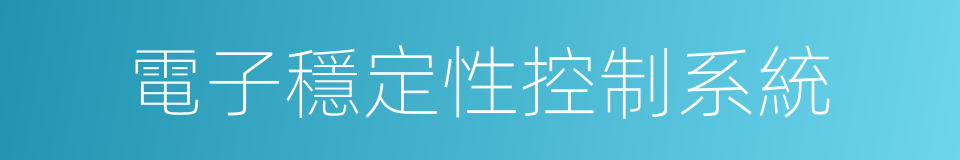 電子穩定性控制系統